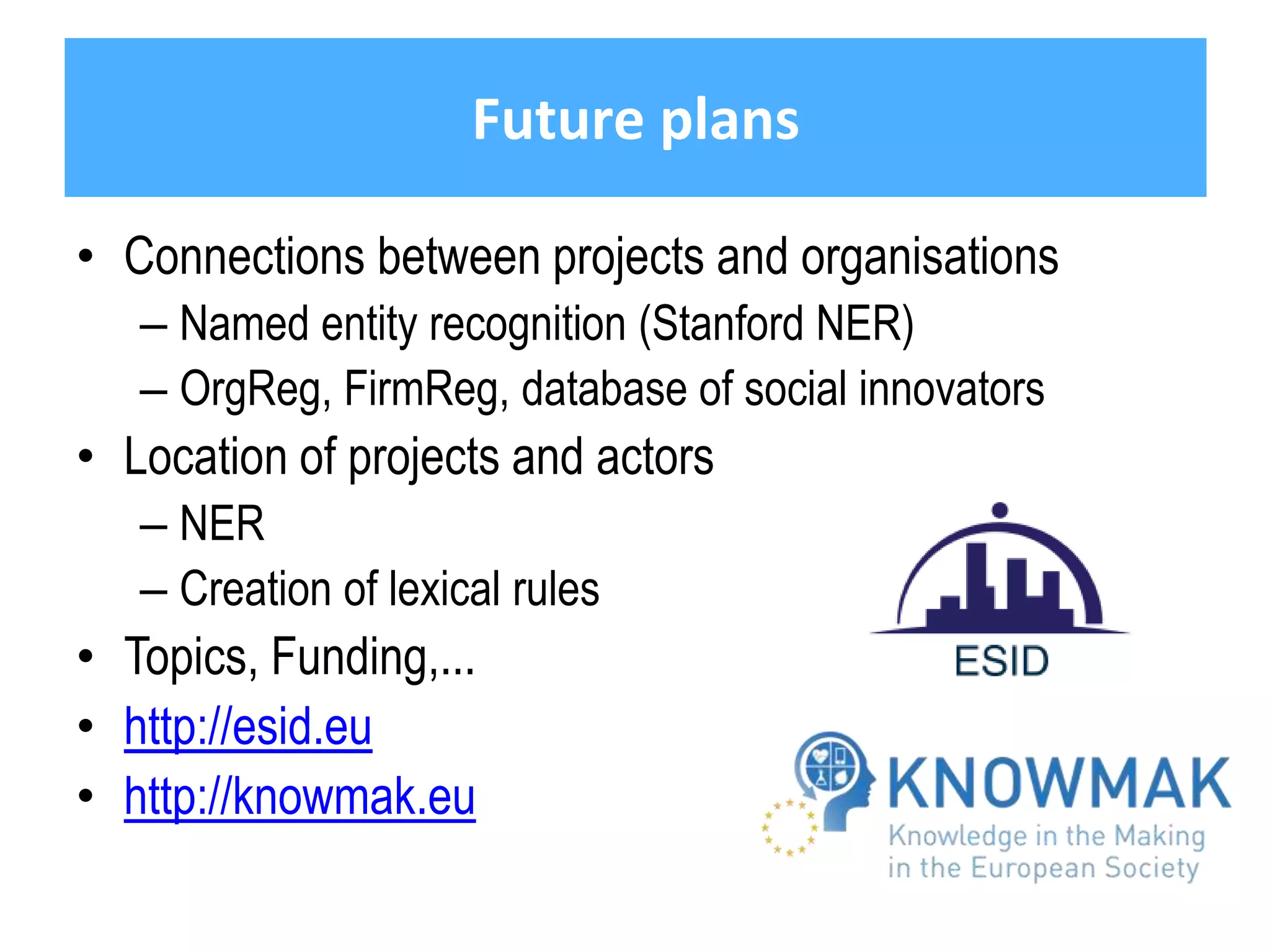 Future plans

• Connections between projects and organisations
– Named entity recognition (Stanford NER)
– OrgReg, FirmReg, database of social innovators
• Location of projects and actors
– NER
– Creation of lexical rules
• Topics, Funding,...
• http://esid.eu
• http://knowmak.eu

ESID

KNOWMAK
Knowledge in the Making in the European Society